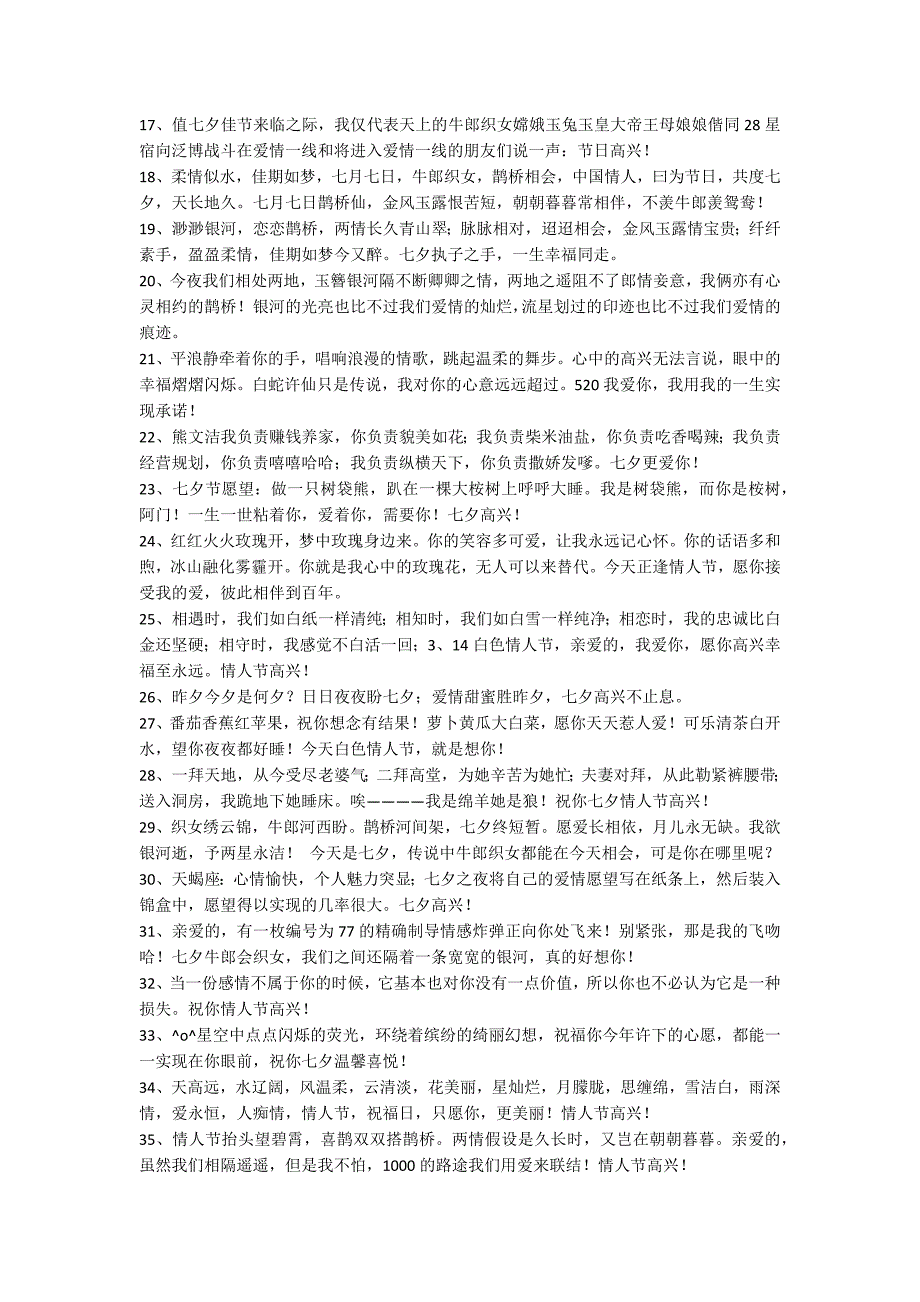 17、值七夕佳节来临之际，我仅代表天上的牛郎织女嫦娥玉兔玉皇大帝王母娘娘偕同28星宿向泛博战斗在爱情一线和将进入爱情一线的朋友们说一声：节日高兴！

18、柔情似水，佳期如梦，七月七日，牛郎织女，鹊桥相会，中国情人，曰为节日，共度七夕，天长地久。七月七日鹊桥仙，金风玉露恨苦短，朝朝暮暮常相伴，不羡牛郎羡鸳鸯！

19、渺渺银河，恋恋鹊桥，两情长久青山翠；脉脉相对，迢迢相会，金风玉露情宝贵；纤纤素手，盈盈柔情，佳期如梦今又醉。七夕执子之手，一生幸福同走。

20、今夜我们相处两地，玉簪银河隔不断卿卿之情，两地之遥阻不了郎情妾意，我俩亦有心灵相约的鹊桥！银河的光亮也比不过我们爱情的灿烂，流星划过的印迹也比不过我们爱情的痕迹。

21、平浪静牵着你的手，唱响浪漫的情歌，跳起温柔的舞步。心中的高兴无法言说，眼中的幸福熠熠闪烁。白蛇许仙只是传说，我对你的心意远远超过。520我爱你，我用我的一生实现承诺！

22、熊文洁我负责赚钱养家，你负责貌美如花；我负责柴米油盐，你负责吃香喝辣；我负责经营规划，你负责嘻嘻哈哈；我负责纵横天下，你负责撒娇发嗲。七夕更爱你！

23、七夕节愿望：做一只树袋熊，趴在一棵大桉树上呼呼大睡。我是树袋熊，而你是桉树，阿门！一生一世粘着你，爱着你，需要你！七夕高兴！

24、红红火火玫瑰开，梦中玫瑰身边来。你的笑容多可爱，让我永远记心怀。你的话语多和煦，冰山融化雾霾开。你就是我心中的玫瑰花，无人可以来替代。今天正逢情人节，愿你接受我的爱，彼此相伴到百年。

25、相遇时，我们如白纸一样清纯；相知时，我们如白雪一样纯净；相恋时，我的忠诚比白金还坚硬；相守时，我感觉不白活一回；3、14白色情人节，亲爱的，我爱你，愿你高兴幸福至永远。情人节高兴！

26、昨夕今夕是何夕？日日夜夜盼七夕；爱情甜蜜胜昨夕，七夕高兴不止息。

27、番茄香蕉红苹果，祝你想念有结果！萝卜黄瓜大白菜，愿你天天惹人爱！可乐清茶白开水，望你夜夜都好睡！今天白色情人节，就是想你！

28、一拜天地，从今受尽老婆气；二拜高堂，为她辛苦为她忙；夫妻对拜，从此勒紧裤腰带；送入洞房，我跪地下她睡床。唉————我是绵羊她是狼！祝你七夕情人节高兴！

29、织女绣云锦，牛郎河西盼。鹊桥河间架，七夕终短暂。愿爱长相依，月儿永无缺。我欲银河逝，予两星永洁！ 今天是七夕，传说中牛郎织女都能在今天相会，可是你在哪里呢？

30、天蝎座：心情愉快，个人魅力突显；七夕之夜将自己的爱情愿望写在纸条上，然后装入锦盒中，愿望得以实现的几率很大。七夕高兴！

31、亲爱的，有一枚编号为77的精确制导情感炸弹正向你处飞来！别紧张，那是我的飞吻哈！七夕牛郎会织女，我们之间还隔着一条宽宽的银河，真的好想你！

32、当一份感情不属于你的时候，它基本也对你没有一点价值，所以你也不必认为它是一种损失。祝你情人节高兴！

33、^o^星空中点点闪烁的荧光，环绕着缤纷的绮丽幻想，祝福你今年许下的心愿，都能一一实现在你眼前，祝你七夕温馨喜悦！

34、天高远，水辽阔，风温柔，云清淡，花美丽，星灿烂，月朦胧，思缠绵，雪洁白，雨深情，爱永恒，人痴情，情人节，祝福日，只愿你，更美丽！情人节高兴！

35、情人节抬头望碧霄，喜鹊双双搭鹊桥。两情假设是久长时，又岂在朝朝暮暮。亲爱的，虽然我们相隔遥遥，但是我不怕，1000的路途我们用爱来联结！情人节高兴！